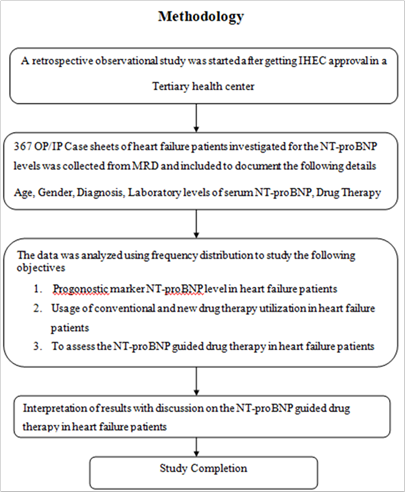 Methodology

A retrospective observational study was started after getting IHEC approval in a Tertiary health center

367 OP/IP Case sheets of heart failure patients investigated for the NT-proBNP levels was collected from MRD and included to document the following details

Age, Gender, Diagnosis, Laboratory levels of serum NT-proBNP, Drug Therapy

The data was analyzed using frequency distribution to study the following objectives

1. Progonostic marker NT-proBNP level in heart failure patients
2. Usage of conventional and new drug therapy utilization in heart failure patients
3. To assess the NT-proBNP guided drug therapy in heart failure patients

Interpretation of results with discussion on the NT-proBNP guided drug therapy in heart failure patients

Study Completion